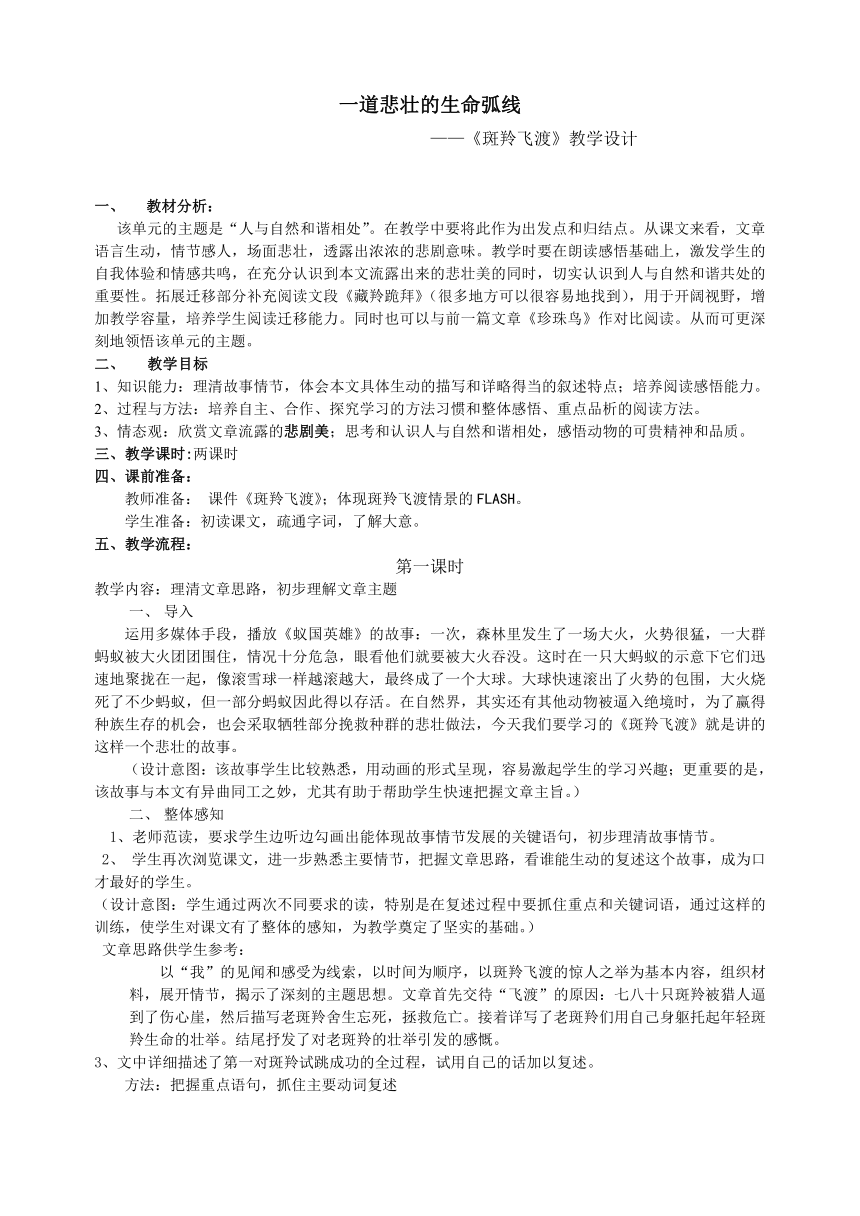 一道悲壮的生命弧线

——《斑羚飞渡》教学设计

一、 教材分析：

该单元的主题是“人与自然和谐相处”。在教学中要将此作为出发点和归结点。从课文来看，文章语言生动，情节感人，场面悲壮，透露出浓浓的悲剧意味。教学时要在朗读感悟基础上，激发学生的自我体验和情感共鸣，在充分认识到本文流露出来的悲壮美的同时，切实认识到人与自然和谐共处的重要性。拓展迁移部分补充阅读文段《藏羚跪拜》(很多地方可以很容易地找到)，用于开阔视野，增加教学容量，培养学生阅读迁移能力。同时也可以与前一篇文章《珍珠鸟》作对比阅读。从而可更深刻地领悟该单元的主题。

二、 教学目标

1、知识能力：理清故事情节，体会本文具体生动的描写和详略得当的叙述特点；培养阅读感悟能力。

2、过程与方法：培养自主、合作、探究学习的方法习惯和整体感悟、重点品析的阅读方法。

3、情态观：欣赏文章流露的悲剧美；思考和认识人与自然和谐相处，感悟动物的可贵精神和品质。

三、教学课时:两课时

四、课前准备：

教师准备： 课件《斑羚飞渡》；体现斑羚飞渡情景的FLASH。

学生准备：初读课文，疏通字词，了解大意。

五、教学流程：

第一课时

教学内容：理清文章思路，初步理解文章主题

一、 导入

运用多媒体手段，播放《蚁国英雄》的故事：一次，森林里发生了一场大火，火势很猛，一大群蚂蚁被大火团团围住，情况十分危急，眼看他们就要被大火吞没。这时在一只大蚂蚁的示意下它们迅速地聚拢在一起，像滚雪球一样越滚越大，最终成了一个大球。大球快速滚出了火势的包围，大火烧死了不少蚂蚁，但一部分蚂蚁因此得以存活。在自然界，其实还有其他动物被逼入绝境时，为了赢得种族生存的机会，也会采取牺牲部分挽救种群的悲壮做法，今天我们要学习的《斑羚飞渡》就是讲的这样一个悲壮的故事。

（设计意图：该故事学生比较熟悉，用动画的形式呈现，容易激起学生的学习兴趣；更重要的是，该故事与本文有异曲同工之妙，尤其有助于帮助学生快速把握文章主旨。）

二、 整体感知

1、老师范读，要求学生边听边勾画出能体现故事情节发展的关键语句，初步理清故事情节。

2、 学生再次浏览课文，进一步熟悉主要情节，把握文章思路，看谁能生动的复述这个故事，成为口才最好的学生。

（设计意图：学生通过两次不同要求的读，特别是在复述过程中要抓住重点和关键词语，通过这样的训练，使学生对课文有了整体的感知，为教学奠定了坚实的基础。）

文章思路供学生参考：

以“我”的见闻和感受为线索，以时间为顺序，以斑羚飞渡的惊人之举为基本内容，组织材料，展开情节，揭示了深刻的主题思想。文章首先交待“飞渡”的原因：七八十只斑羚被猎人逼到了伤心崖，然后描写老斑羚舍生忘死，拯救危亡。接着详写了老斑羚们用自己身躯托起年轻斑羚生命的壮举。结尾抒发了对老斑羚的壮举引发的感慨。

3、文中详细描述了第一对斑羚试跳成功的全过程，试用自己的话加以复述。

方法：把握重点语句，抓住主要动词复述